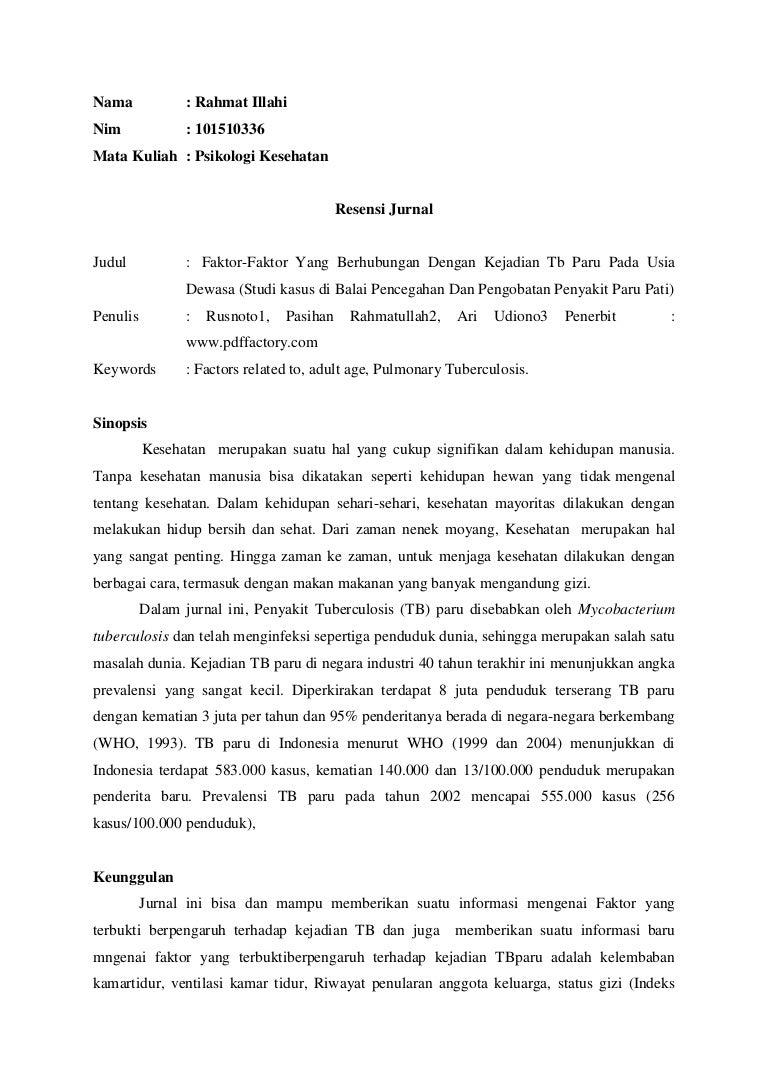 Nama : Rahmat Illahi
Nim : 101510336
Mata Kuliah : Psikologi Kesehatan

Resensi Jurnal

Judul : Faktor-Faktor Yang Berhubungan Dengan Kejadian Tb Paru Pada Usia Dewasa (Studi kasus di Balai Pencegahan Dan Pengobatan Penyakit Paru Pati)
Penulis : Rusnoto1, Pasihan Rahmatullah2, Ari Udiono3 Penerbit : www.pdffactory.com
Keywords : Factors related to, adult age, Pulmonary Tuberculosis.

Sinopsis

Kesehatan merupakan suatu hal yang cukup signifikan dalam kehidupan manusia. Tanpa kesehatan manusia bisa dikatakan seperti kehidupan hewan yang tidak mengenal tentang kesehatan. Dalam kehidupan sehari-sehari, kesehatan mayoritas dilakukan dengan melakukan hidup bersih dan sehat. Dari zaman nenek moyang, Kesehatan merupakan hal yang sangat penting. Hingga zaman ke zaman, untuk menjaga kesehatan dilakukan dengan berbagai cara, termasuk dengan makan makanan yang banyak mengandung gizi.

Dalam jurnal ini, Penyakit Tuberculosis (TB) paru disebabkan oleh Mycobacterium tuberculosis dan telah menginfeksi sepertiga penduduk dunia, sehingga merupakan salah satu masalah dunia. Kejadian TB paru di negara industri 40 tahun terakhir ini menunjukkan angka prevalensi yang sangat kecil. Diperkirakan terdapat 8 juta penduduk terserang TB paru dengan kematian 3 juta per tahun dan 95% penderitanya berada di negara-negara berkembang (WHO, 1993). TB paru di Indonesia menurut WHO (1999 dan 2004) menunjukkan di Indonesia terdapat 583.000 kasus, kematian 140.000 dan 13/100.000 penduduk merupakan penderita baru. Prevalensi TB paru pada tahun 2002 mencapai 555.000 kasus (256 kasus/100.000 penduduk),

Keunggulan

Jurnal ini bisa dan mampu memberikan suatu informasi mengenai Faktor yang terbukti berpengaruh terhadap kejadian TB dan juga memberikan suatu informasi baru mngenai faktor yang terbuktiberpengaruh terhadap kejadian TBparu adalah kelembaban kamartidur, ventilasi kamar tidur, Riwayat penularan anggota keluarga, status gizi (Indeks